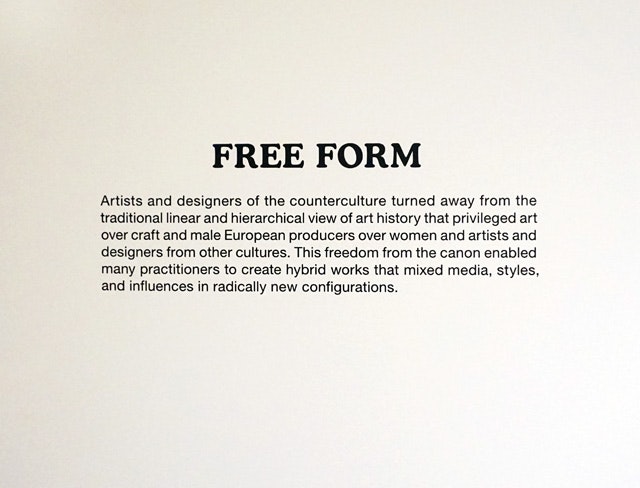 FREE FORM

Artists and designers of the counterculture turned away from the traditional linear and hierarchical view of art history that privileged art over craft and male European producers over women and artists and designers from other cultures. This freedom from the canon enabled many practitioners to create hybrid works that mixed media, styles, and influences in radically new configurations.